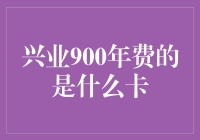 兴业900年费的是什么卡